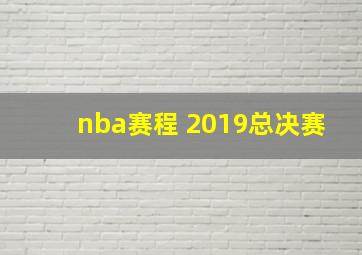 nba赛程 2019总决赛